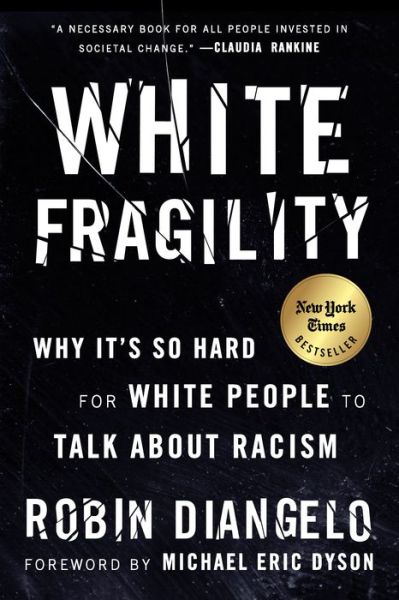 "A NECESSARY BOOK FOR ALL PEOPLE INVESTED IN SOCIETAL CHANGE." —CLAUDIA RANKINE

WHITE FRAGILITY

New York Times BESTSELLER

WHY IT'S SO HARD FOR WHITE PEOPLE TO TALK ABOUT RACISM

ROBIN DIANGELO

FOREWORD BY MICHAEL ERIC DYSON